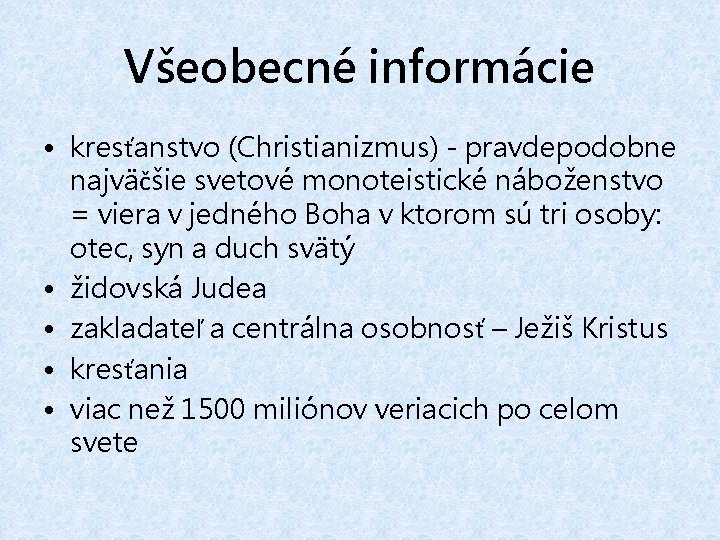 Všeobecné informácie

• kresťanstvo (Christianizmus) - pravdepodobne najväčšie svetové monoteistické náboženstvo = viera v jedného Boha v ktorom sú tri osoby: otec, syn a duch svätý
• židovská Judea
• zakladateľ a centrálna osobnosť – Ježiš Kristus
• kresťania
• viac než 1500 miliónov veriacich po celom svete